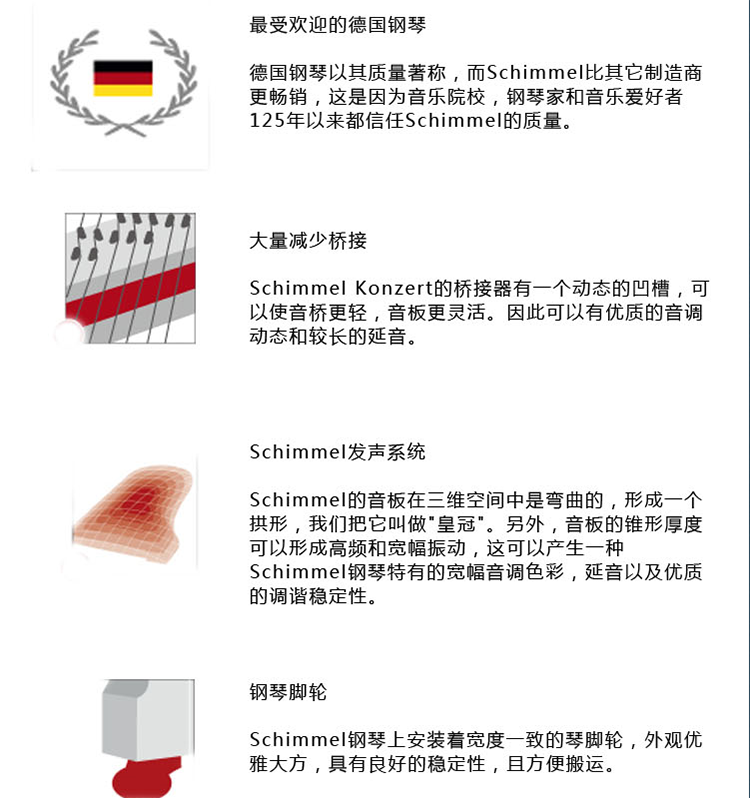 最受欢迎的德国钢琴

德国钢琴以其质量著称，而Schimmel比其它制造商更畅销，这是因为音乐院校，钢琴家和音乐爱好者125年以来都信任Schimmel的质量。

大量减少桥接

Schimmel Konzert的桥接器有一个动态的凹槽，可以使音桥更轻，音板更灵活。因此可以有优质的音调动态和较长的延音。

Schimmel发声系统

Schimmel的音板在三维空间中是弯曲的，形成一个拱形，我们把它叫做"皇冠"。另外，音板的锥形厚度可以形成高频和宽幅振动，这可以产生一种Schimmel钢琴特有的宽幅音调色彩，延音以及优质的调谐稳定性。

钢琴脚轮

Schimmel钢琴上安装着宽度一致的琴脚轮，外观优雅大方，具有良好的稳定性，且方便搬运。